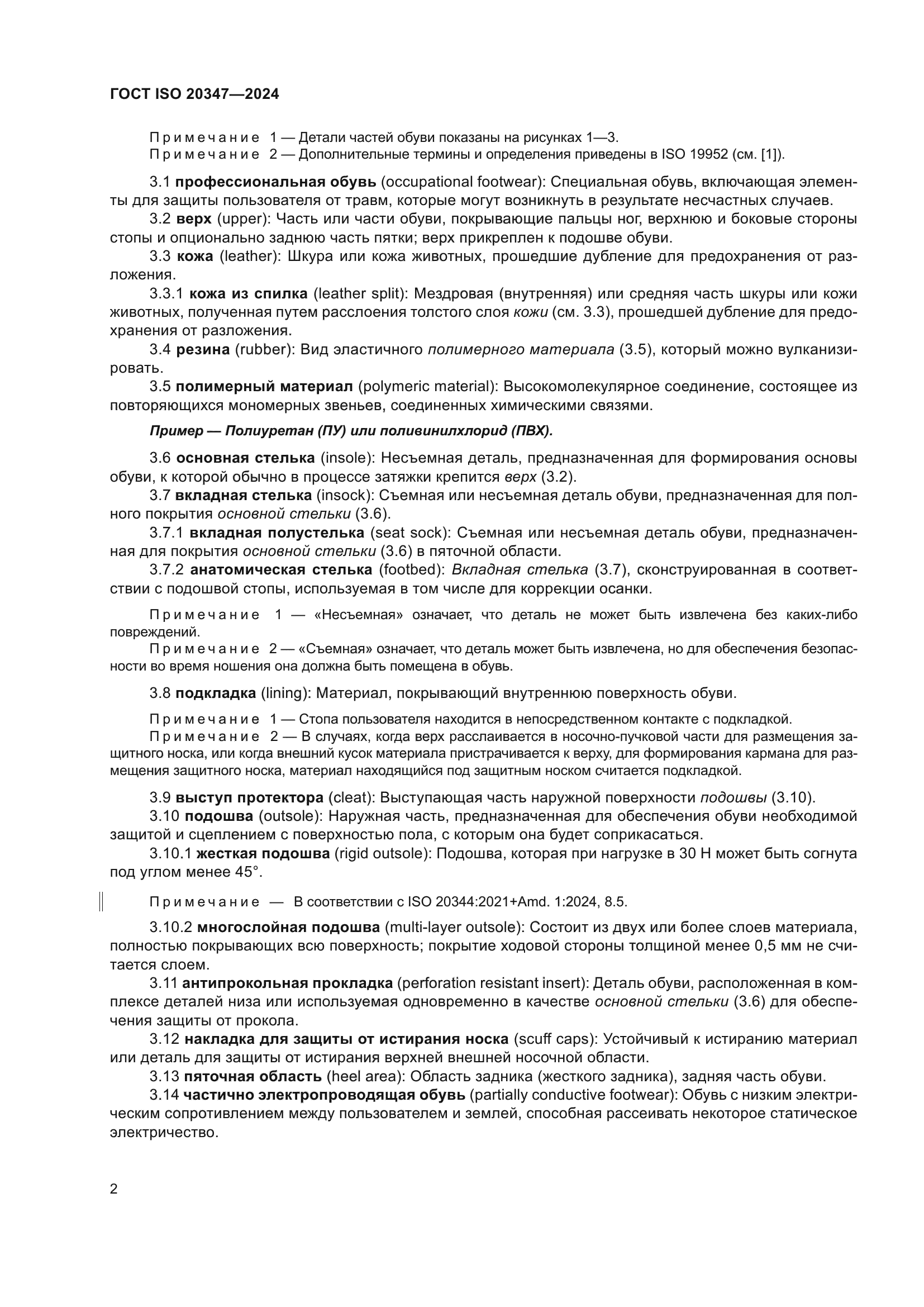 ГОСТ ISO 20347—2024

Примечание 1 — Детали частей обуви показаны на рисунках 1—3.
Примечание 2 — Дополнительные термины и определения приведены в ISO 19952 (см. [1]).

3.1 профессиональная обувь (occupational footwear): Специальная обувь, включающая элементы для защиты пользователя от травм, которые могут возникнуть в результате несчастных случаев.
3.2 верх (upper): Часть или части обуви, покрывающие пальцы ног, верхнюю и боковые стороны стопы и опционально заднюю часть пятки; верх прикреплен к подошве обуви.
3.3 кожа (leather): Шкура или кожа животных, прошедшие дубление для предохранения от разложения.
3.3.1 кожа из спилка (leather split): Мездровая (внутренняя) или средняя часть шкуры или кожи животных, полученная путем расслоения толстого слоя кожи (см. 3.3), прошедшей дубление для предохранения от разложения.
3.4 резина (rubber): Вид эластичного полимерного материала (3.5), который можно вулканизировать.
3.5 полимерный материал (polymeric material): Высокомолекулярное соединение, состоящее из повторяющихся мономерных звеньев, соединенных химическими связями.

Пример — Полиуретан (ПУ) или поливинилхлорид (ПВХ).

3.6 основная стелька (insole): Несъемная деталь, предназначенная для формирования основы обуви, к которой обычно в процессе затяжки крепится верх (3.2).
3.7 вкладная стелька (insock): Съемная или несъемная деталь обуви, предназначенная для полного покрытия основной стельки (3.6).
3.7.1 вкладная полустелька (seat sock): Съемная или несъемная деталь обуви, предназначенная для покрытия основной стельки (3.6) в пяточной области.
3.7.2 анатомическая стелька (footbed): Вкладная стелька (3.7), сконструированная в соответствии с подошвой стопы, используемая в том числе для коррекции осанки.

Примечание 1 — «Несъемная» означает, что деталь не может быть извлечена без каких-либо повреждений.
Примечание 2 — «Съемная» означает, что деталь может быть извлечена, но для обеспечения безопасности во время ношения она должна быть помещена в обувь.

3.8 подкладка (lining): Материал, покрывающий внутреннюю поверхность обуви.

Примечание 1 — Стопа пользователя находится в непосредственном контакте с подкладкой.
Примечание 2 — В случаях, когда верх расслаивается в носочно-пучковой части для размещения защитного носка, или когда внешний кусок материала пристрачивается к верху, для формирования кармана для размещения защитного носка, материал находящийся под защитным носком считается подкладкой.

3.9 выступ протектора (cleat): Выступающая часть наружной поверхности подошвы (3.10).
3.10 подошва (outsole): Наружная часть, предназначенная для обеспечения обуви необходимой защитой и сцеплением с поверхностью пола, с которым она будет соприкасаться.
3.10.1 жесткая подошва (rigid outsole): Подошва, которая при нагрузке в 30 Н может быть согнута под углом менее 45°.

Примечание — В соответствии с ISO 20344:2021+Amd. 1:2024, 8.5.

3.10.2 многослойная подошва (multi-layer outsole): Состоит из двух или более слоев материала, полностью покрывающих всю поверхность; покрытие ходовой стороны толщиной менее 0,5 мм не считается слоем.
3.11 антипрокольная прокладка (perforation resistant insert): Деталь обуви, расположенная в комплексе деталей низа или используемая одновременно в качестве основной стельки (3.6) для обеспечения защиты от прокола.
3.12 накладка для защиты от истирания носка (scuff caps): Устойчивый к истиранию материал или деталь для защиты от истирания верхней внешней носочной области.
3.13 пяточная область (heel area): Область задника (жесткого задника), задняя часть обуви.
3.14 частично электропроводящая обувь (partially conductive footwear): Обувь с низким электрическим сопротивлением между пользователем и землей, способная рассеивать некоторое статическое электричество.

2